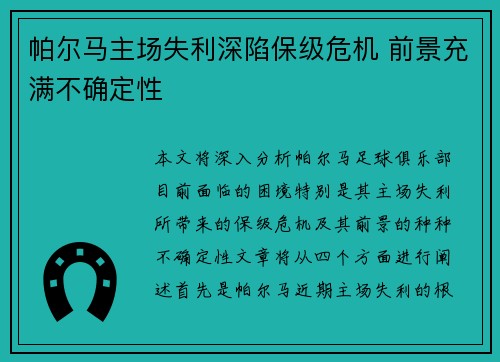 帕尔马主场失利深陷保级危机 前景充满不确定性

本文将深入分析帕尔马足球俱乐部目前面临的困境特别是其主场失利所带来的保级危机及其前景的种种不确定性文章将从四个方面进行阐述首先是帕尔马近期主场失利的根